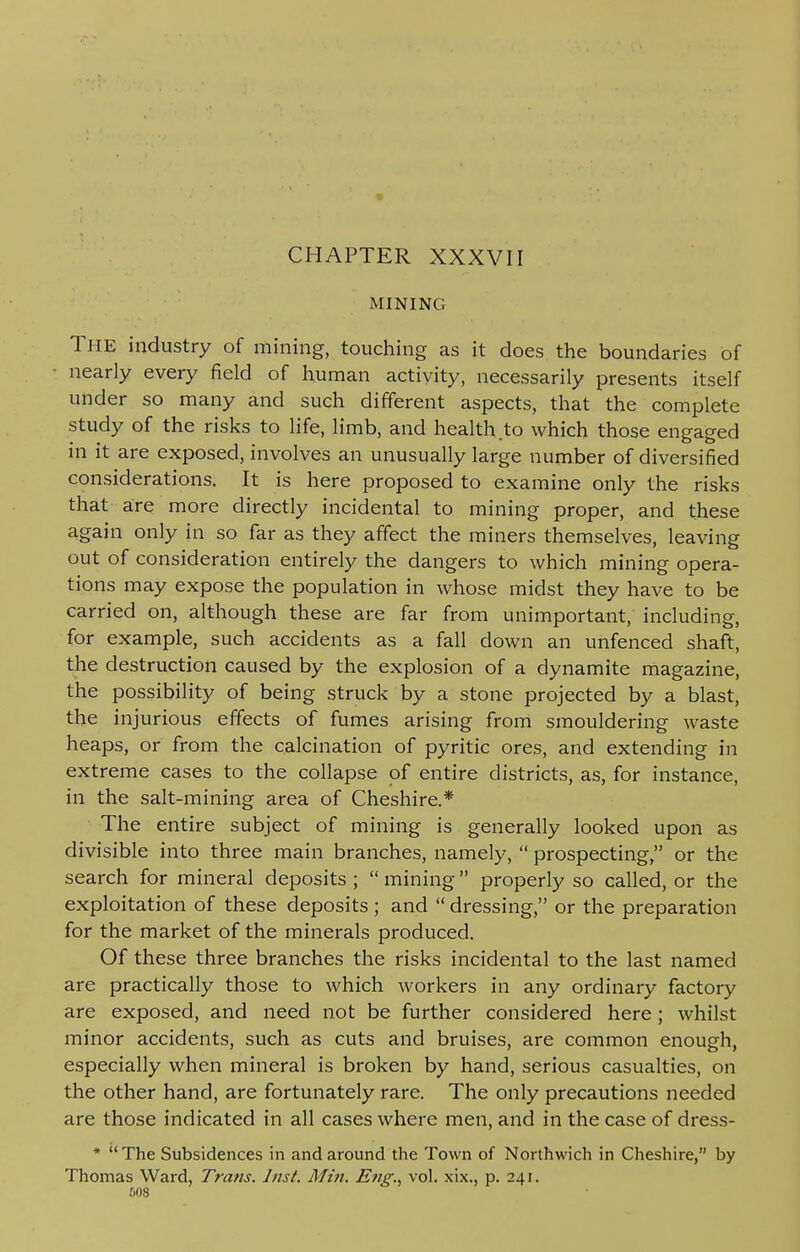 CHAPTER XXXVII

MINING

THE industry of mining, touching as it does the boundaries of nearly every field of human activity, necessarily presents itself under so many and such different aspects, that the complete study of the risks to life, limb, and health to which those engaged in it are exposed, involves an unusually large number of diversified considerations. It is here proposed to examine only the risks that are more directly incidental to mining proper, and these again only in so far as they affect the miners themselves, leaving out of consideration entirely the dangers to which mining operations may expose the population in whose midst they have to be carried on, although these are far from unimportant, including, for example, such accidents as a fall down an unfenced shaft, the destruction caused by the explosion of a dynamite magazine, the possibility of being struck by a stone projected by a blast, the injurious effects of fumes arising from smouldering waste heaps, or from the calcination of pyritic ores, and extending in extreme cases to the collapse of entire districts, as, for instance, in the salt-mining area of Cheshire.*

The entire subject of mining is generally looked upon as divisible into three main branches, namely, "prospecting," or the search for mineral deposits; "mining" properly so called, or the exploitation of these deposits; and "dressing," or the preparation for the market of the minerals produced.

Of these three branches the risks incidental to the last named are practically those to which workers in any ordinary factory are exposed, and need not be further considered here; whilst minor accidents, such as cuts and bruises, are common enough, especially when mineral is broken by hand, serious casualties, on the other hand, are fortunately rare. The only precautions needed are those indicated in all cases where men, and in the case of dress-

* "The Subsidences in and around the Town of Northwich in Cheshire," by Thomas Ward, Trans. Inst. Min. Eng., vol. xix., p. 241.

508